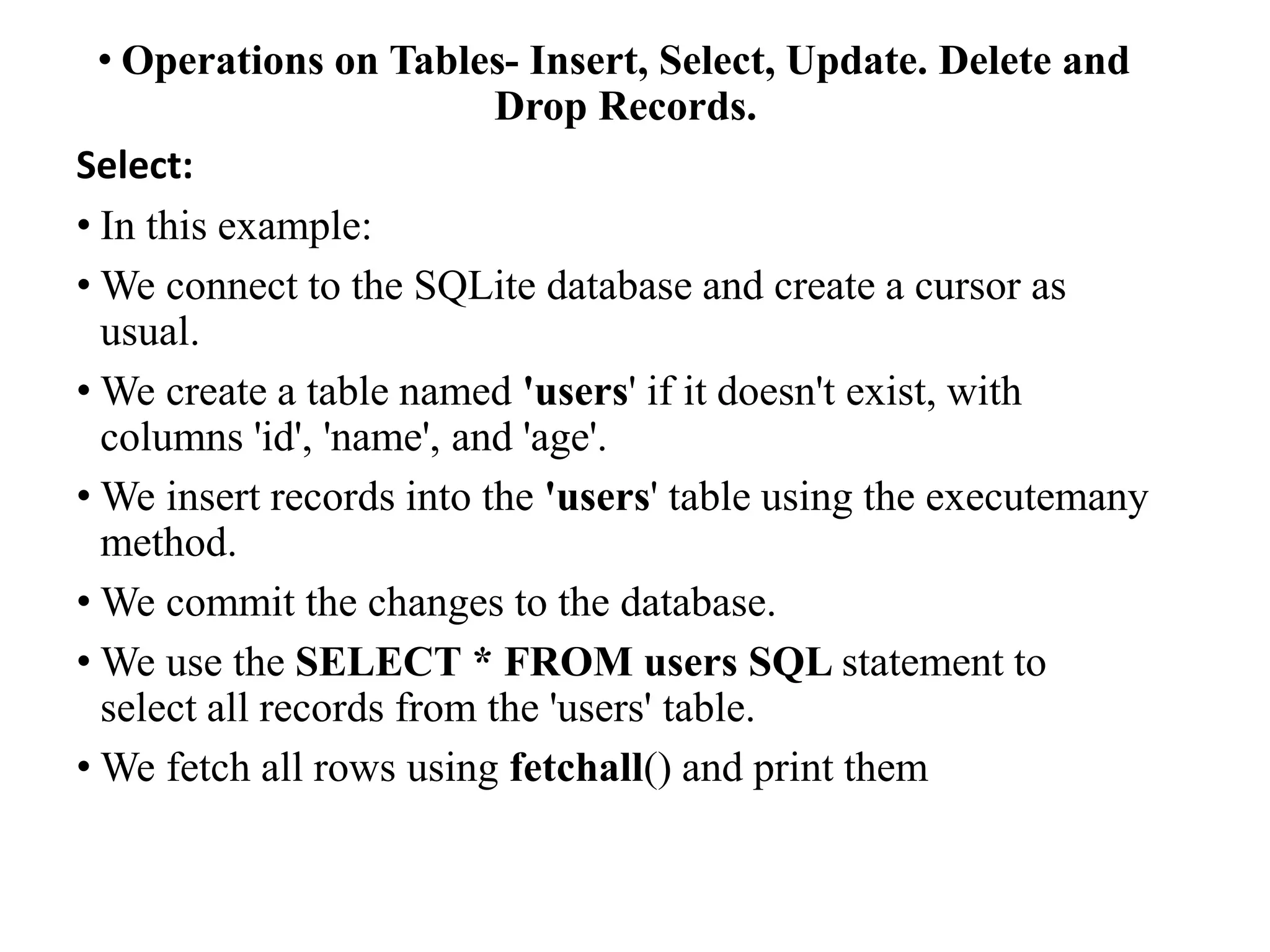 • Operations on Tables- Insert, Select, Update. Delete and Drop Records.

Select:

• In this example:

• We connect to the SQLite database and create a cursor as usual.

• We create a table named 'users' if it doesn't exist, with columns 'id', 'name', and 'age'.

• We insert records into the 'users' table using the executemany method.

• We commit the changes to the database.

• We use the SELECT * FROM users SQL statement to select all records from the 'users' table.

• We fetch all rows using fetchall() and print them